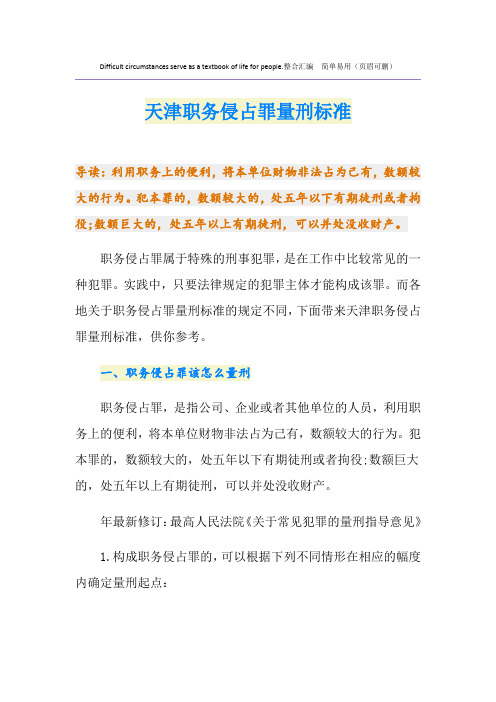 Difficult circumstances serve as a textbook of life for people.整合汇编 简单易用（页眉可删）

天津职务侵占罪量刑标准

导读：利用职务上的便利，将本单位财物非法占为己有，数额较大的行为。犯本罪的，数额较大的，处五年以下有期徒刑或者拘役;数额巨大的，处五年以上有期徒刑，可以并处没收财产。

职务侵占罪属于特殊的刑事犯罪，是在工作中比较常见的一种犯罪。实践中，只要法律规定的犯罪主体才能构成该罪。而各地关于职务侵占罪量刑标准的规定不同，下面带来天津职务侵占罪量刑标准，供你参考。

一、职务侵占罪该怎么量刑

职务侵占罪，是指公司、企业或者其他单位的人员，利用职务上的便利，将本单位财物非法占为己有，数额较大的行为。犯本罪的，数额较大的，处五年以下有期徒刑或者拘役;数额巨大的，处五年以上有期徒刑，可以并处没收财产。

年最新修订：最高人民法院《关于常见犯罪的量刑指导意见》

1.构成职务侵占罪的，可以根据下列不同情形在相应的幅度内确定量刑起点：